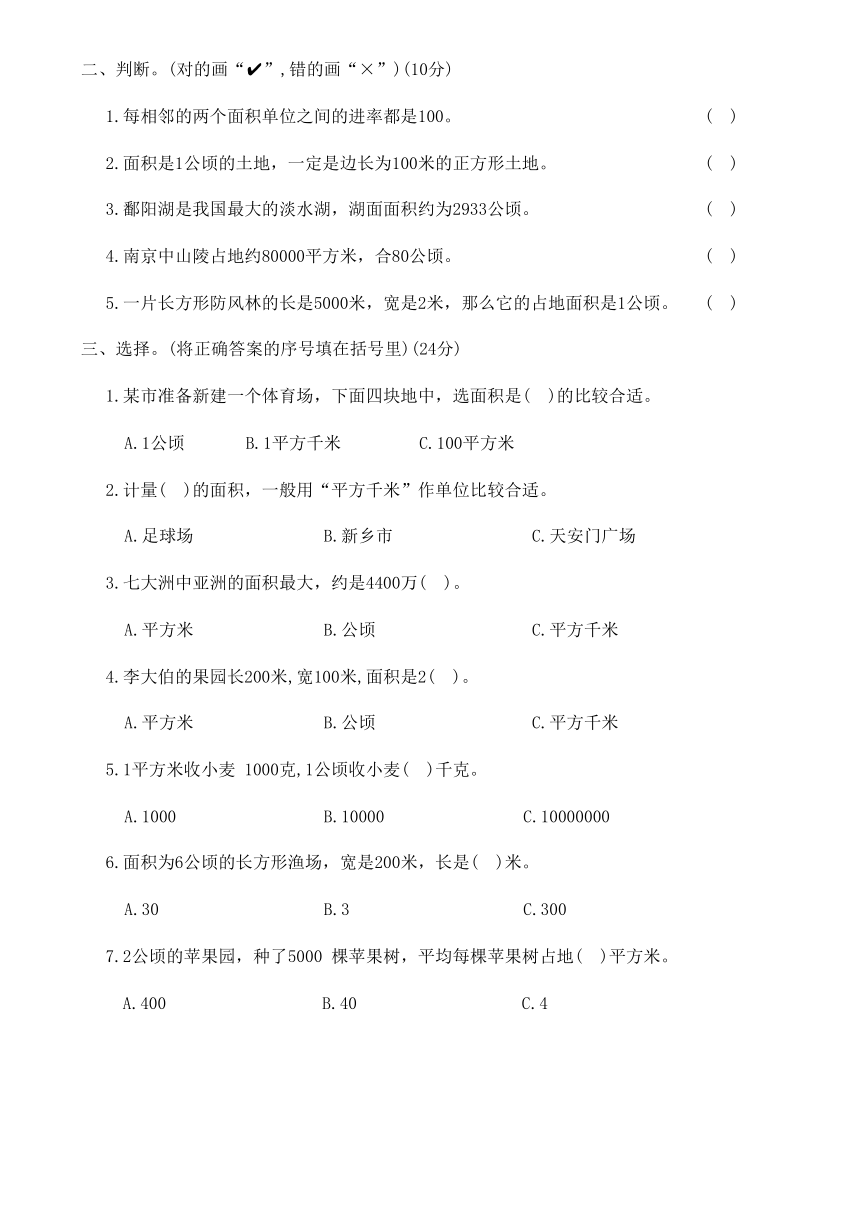 二、判断。(对的画“✔”,错的画“×”)(10分)

1.每相邻的两个面积单位之间的进率都是100。 ( )

2.面积是1公顷的土地，一定是边长为100米的正方形土地。 ( )

3.鄱阳湖是我国最大的淡水湖，湖面面积约为2933公顷。 ( )

4.南京中山陵占地约80000平方米，合80公顷。 ( )

5.一片长方形防风林的长是5000米，宽是2米，那么它的占地面积是1公顷。 ( )

三、选择。(将正确答案的序号填在括号里)(24分)

1.某市准备新建一个体育场，下面四块地中，选面积是( )的比较合适。

A.1公顷 B.1平方千米 C.100平方米

2.计量( )的面积，一般用“平方千米”作单位比较合适。

A.足球场 B.新乡市 C.天安门广场

3.七大洲中亚洲的面积最大，约是4400万( )。

A.平方米 B.公顷 C.平方千米

4.李大伯的果园长200米,宽100米,面积是2( )。

A.平方米 B.公顷 C.平方千米

5.1平方米收小麦 1000克,1公顷收小麦( )千克。

A.1000 B.10000 C.10000000

6.面积为6公顷的长方形渔场，宽是200米，长是( )米。

A.30 B.3 C.300

7.2公顷的苹果园，种了5000 棵苹果树，平均每棵苹果树占地( )平方米。

A.400 B.40 C.4